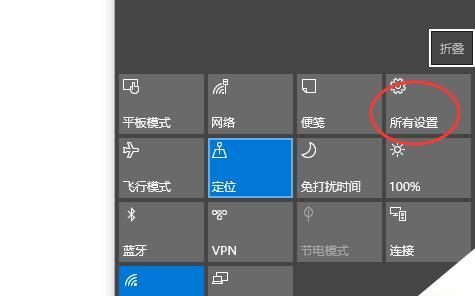 折叠

平板模式

网络

便笺

所有设置

飞行模式

定位

免打扰时间

100%

蓝牙

VPN

节电模式

连接